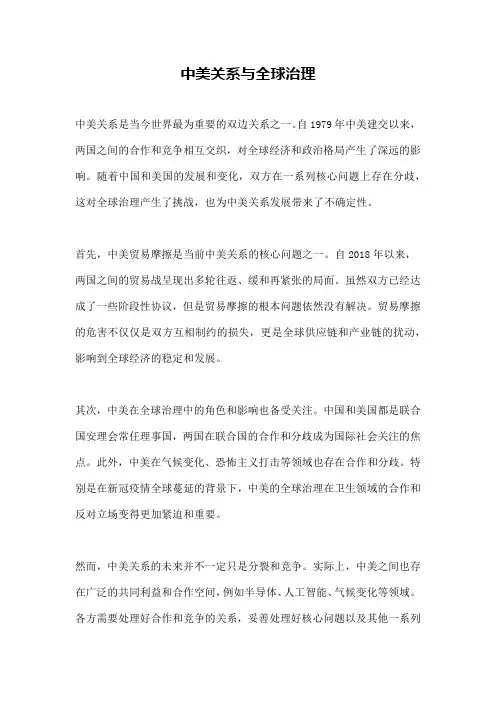 中美关系与全球治理

中美关系是当今世界最为重要的双边关系之一。自1979年中美建交以来，两国之间的合作和竞争相互交织，对全球经济和政治格局产生了深远的影响。随着中国和美国的发展和变化，双方在一系列核心问题上存在分歧，这对全球治理产生了挑战，也为中美关系发展带来了不确定性。

首先，中美贸易摩擦是当前中美关系的核心问题之一。自2018年以来，两国之间的贸易战呈现出多轮往返、缓和再紧张的局面。虽然双方已经达成了一些阶段性协议，但是贸易摩擦的根本问题依然没有解决。贸易摩擦的危害不仅仅是双方互相制约的损失，更是全球供应链和产业链的扰动，影响到全球经济的稳定和发展。

其次，中美在全球治理中的角色和影响也备受关注。中国和美国都是联合国安理会常任理事国，两国在联合国的合作和分歧成为国际社会关注的焦点。此外，中美在气候变化、恐怖主义打击等领域也存在合作和分歧。特别是在新冠疫情全球蔓延的背景下，中美的全球治理在卫生领域的合作和反对立场变得更加紧迫和重要。

然而，中美关系的未来并不一定只是分裂和竞争。实际上，中美之间也存在广泛的共同利益和合作空间，例如半导体、人工智能、气候变化等领域。各方需要处理好合作和竞争的关系，妥善处理好核心问题以及其他一系列